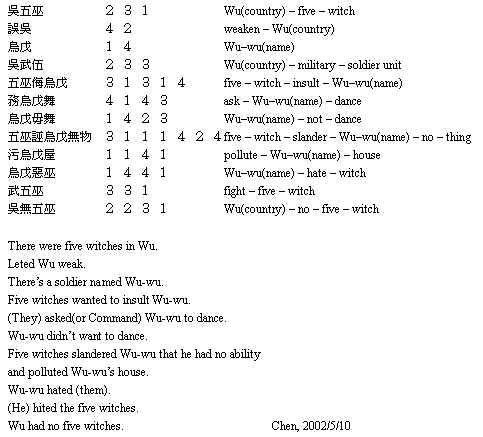 | | | |
|---|---|---|
| 吳五巫 | 2 3 1 | Wu(country) – five – witch |
| 誤吳 | 4 2 | weaken – Wu(country) |
| 烏戊 | 1 4 | Wu–wu(name) |
| 吳武伍 | 2 3 3 | Wu(country) – military – soldier unit |
| 五巫侮烏戊 | 3 1 3 1 4 | five – witch – insult – Wu–wu(name) |
| 務烏戊舞 | 4 1 4 3 | ask – Wu–wu(name) – dance |
| 烏戊毋舞 | 1 4 2 3 | Wu–wu(name) – not – dance |
| 五巫誣烏戊無物 | 3 1 1 1 4 2 4 | five – witch – slander – Wu–wu(name) – no – thing |
| 污烏戊屋 | 1 1 4 1 | pollute – Wu–wu(name) – house |
| 烏戊惡巫 | 1 4 4 1 | Wu–wu(name) – hate – witch |
| 武五巫 | 3 3 1 | fight – five – witch |
| 吳無五巫 | 2 2 3 1 | Wu(country) – no – five – witch |

There were five witches in Wu.
Leted Wu weak.
There's a soldier named Wu-wu.
Five witches wanted to insult Wu-wu.
(They) asked(or Command) Wu-wu to dance.
Wu-wu didn't want to dance.
Five witches slandered Wu-wu that he had no ability
and polluted Wu-wu's house.
Wu-wu hated (them).
(He) hited the five witches.
Wu had no five witches.

Chen, 2002/5/10